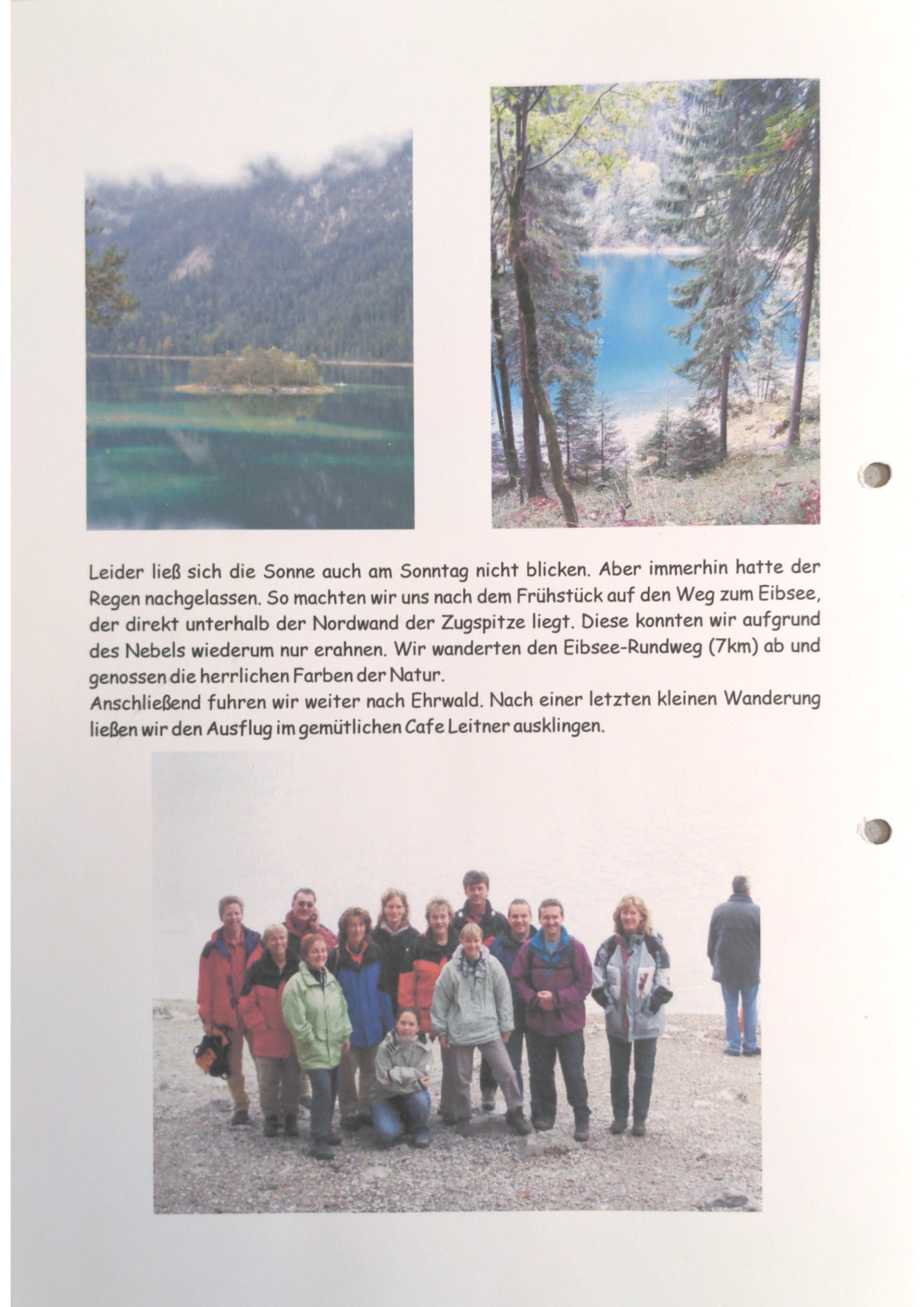 Leider ließ sich die Sonne auch am Sonntag nicht blicken. Aber immerhin hatte der Regen nachgelassen. So machten wir uns nach dem Frühstück auf den Weg zum Eibsee, der direkt unterhalb der Nordwand der Zugspitze liegt. Diese konnten wir aufgrund des Nebels wiederum nur erahnen. Wir wanderten den Eibsee-Rundweg (7km) ab und genossen die herrlichen Farben der Natur.
Anschließend fuhren wir weiter nach Ehrwald. Nach einer letzten kleinen Wanderung ließen wir den Ausflug im gemütlichen Cafe Leitner ausklingen.